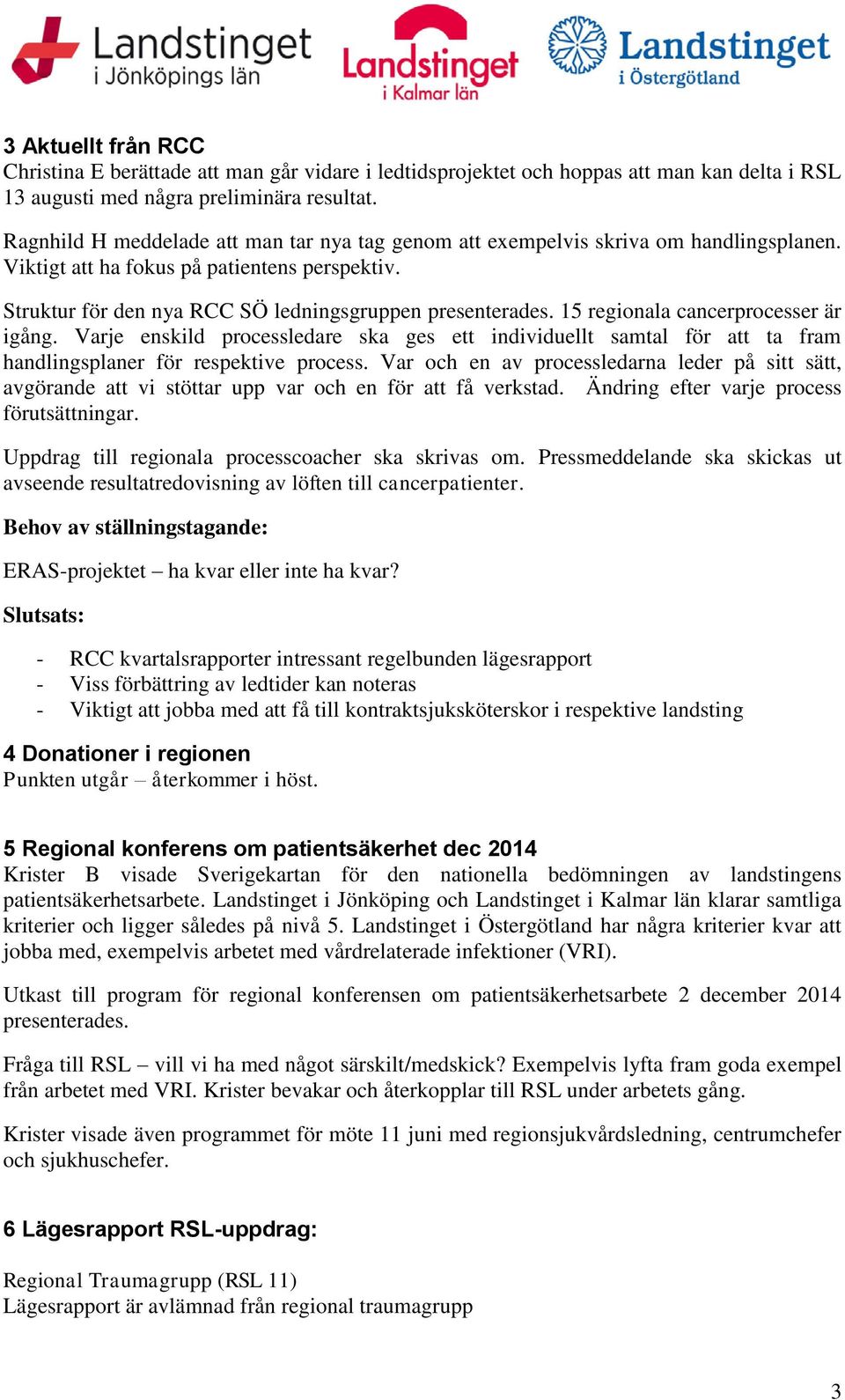 Landstinget i Jönköpings län

Landstinget i Kalmar län

Landstinget i Östergötland

3 Aktuellt från RCC
Christina E berättade att man går vidare i ledtidsprojektet och hoppas att man kan delta i RSL 13 augusti med några preliminära resultat.

Ragnhild H meddelade att man tar nya tag genom att exempelvis skriva om handlingsplanen. Viktigt att ha fokus på patientens perspektiv.

Struktur för den nya RCC SÖ ledningsgruppen presenterades. 15 regionala cancerprocesser är igång. Varje enskild processledare ska ges ett individuellt samtal för att ta fram handlingsplaner för respektive process. Var och en av processledarna leder på sitt sätt, avgörande att vi stöttar upp var och en för att få verkstad. Ändring efter varje process förutsättningar.

Uppdrag till regionala processcoacher ska skrivas om. Pressmeddelande ska skickas ut avseende resultatredovisning av löften till cancerpatienter.

Behov av ställningstagande:

ERAS-projektet – ha kvar eller inte ha kvar?

Slutsats:

- RCC kvartalsrapporter intressant regelbunden lägesrapport
- Viss förbättring av ledtider kan noteras
- Viktigt att jobba med att få till kontraktsjuksköterskor i respektive landsting

4 Donationer i regionen
Punkten utgår – återkommer i höst.

5 Regional konferens om patientsäkerhet dec 2014
Krister B visade Sverigekartan för den nationella bedömningen av landstingens patientsäkerhetsarbete. Landstinget i Jönköping och Landstinget i Kalmar län klarar samtliga kriterier och ligger således på nivå 5. Landstinget i Östergötland har några kriterier kvar att jobba med, exempelvis arbetet med vårdrelaterade infektioner (VRI).

Utkast till program för regional konferensen om patientsäkerhetsarbete 2 december 2014 presenterades.

Fråga till RSL – vill vi ha med något särskilt/medskick? Exempelvis lyfta fram goda exempel från arbetet med VRI. Krister bevakar och återkopplar till RSL under arbetets gång.

Krister visade även programmet för möte 11 juni med regionsjukvårdsledning, centrumchefer och sjukhuschefer.

6 Lägesrapport RSL-uppdrag:

Regional Traumagrupp (RSL 11)
Lägesrapport är avlämnad från regional traumagrupp

3